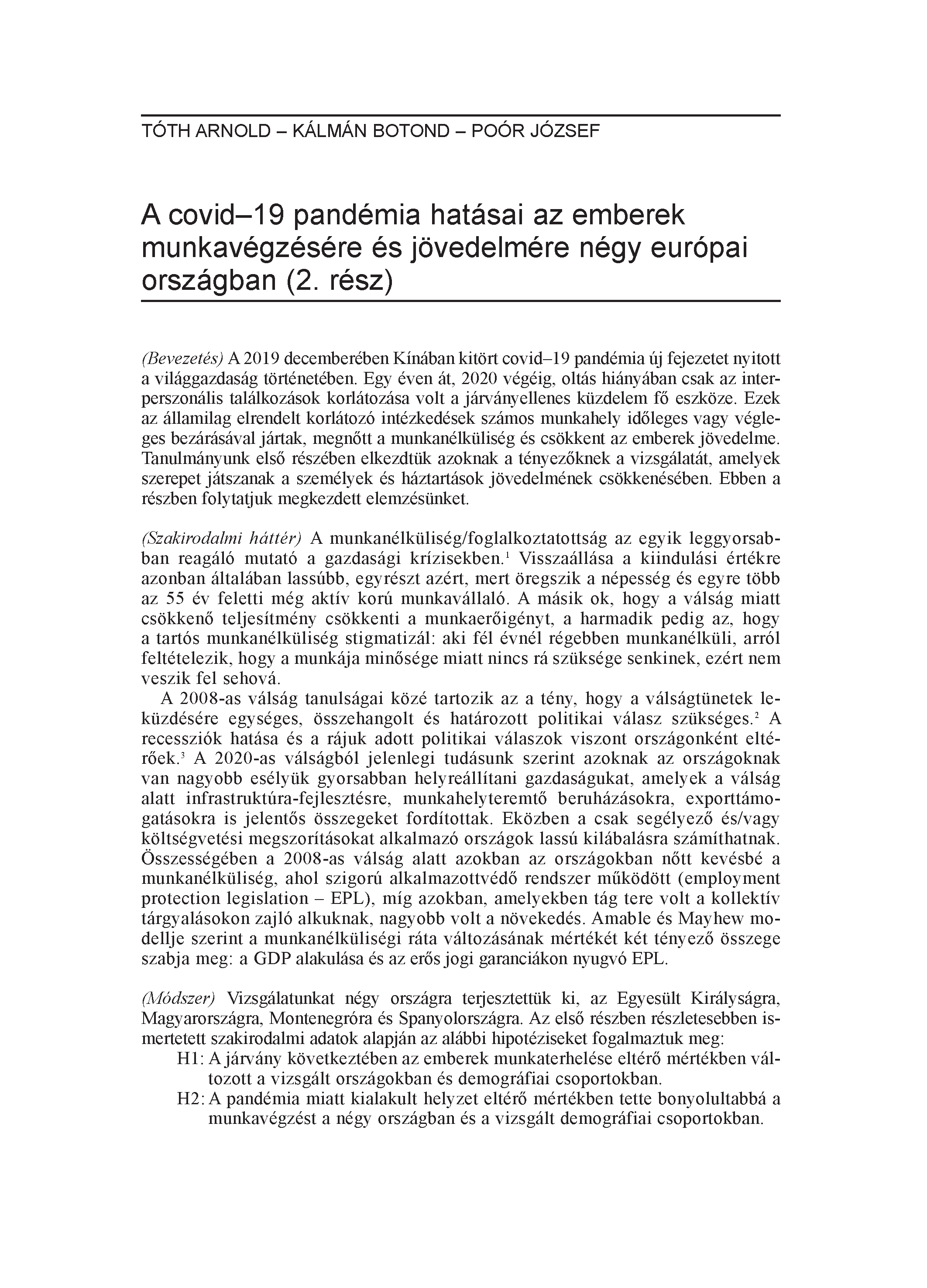 TÓTH ARNOLD – KÁLMÁN BOTOND – POÓR JÓZSEF

A covid–19 pandémia hatásai az emberek munkavégzésére és jövedelmére négy európai országban (2. rész)

(Bevezetés) A 2019 decemberében Kínában kitört covid–19 pandémia új fejezetet nyitott a világgazdaság történetében. Egy éven át, 2020 végéig, oltás hiányában csak az interperszonális találkozások korlátozása volt a járványellenes küzdelem fő eszköze. Ezek az államilag elrendelt korlátozó intézkedések számos munkahely időleges vagy végleges bezárásával jártak, megnőtt a munkanélküliség és csökkent az emberek jövedelme. Tanulmányunk első részében elkezdtük azoknak a tényezőknek a vizsgálatát, amelyek szerepet játszanak a személyek és háztartások jövedelmének csökkenésében. Ebben a részben folytatjuk megkezdett elemzésünket.

(Szakirodalmi háttér) A munkanélküliség/foglalkoztatottság az egyik leggyorsabban reagáló mutató a gazdasági krízisekben.$^1$ Visszaállása a kiindulási értékre azonban általában lassúbb, egyrészt azért, mert öregszik a népesség és egyre több az 55 év feletti még aktív korú munkavállaló. A másik ok, hogy a válság miatt csökkenő teljesítmény csökkenti a munkaerőigényt, a harmadik pedig az, hogy a tartós munkanélküliség stigmatizál: aki fél évnél régebben munkanélküli, arról feltételezik, hogy a munkája minősége miatt nincs rá szüksége senkinek, ezért nem veszik fel sehová.

A 2008-as válság tanulságai közé tartozik az a tény, hogy a válságtünetek leküzdésére egységes, összehangolt és határozott politikai válasz szükséges.$^2$ A recessziók hatása és a rájuk adott politikai válaszok viszont országonként eltérőek.$^3$ A 2020-as válságból jelenlegi tudásunk szerint azoknak az országoknak van nagyobb esélyük gyorsabban helyreállítani gazdaságukat, amelyek a válság alatt infrastruktúra-fejlesztésre, munkahelyteremtő beruházásokra, exporttámogatásokra is jelentős összegeket fordítottak. Eközben a csak segélyező és/vagy költségvetési megszorításokat alkalmazó országok lassú kilábalásra számíthatnak. Összességében a 2008-as válság alatt azokban az országokban nőtt kevésbé a munkanélküliség, ahol szigorú alkalmazottvédő rendszer működött (employment protection legislation – EPL), míg azokban, amelyekben tág tere volt a kollektív tárgyalásokon zajló alkuknak, nagyobb volt a növekedés. Amable és Mayhew modellje szerint a munkanélküliségi ráta változásának mértékét két tényező összege szabja meg: a GDP alakulása és az erős jogi garanciákon nyugvó EPL.

(Módszer) Vizsgálatunkat négy országra terjesztettük ki, az Egyesült Királyságra, Magyarországra, Montenegróra és Spanyolországra. Az első részben részletesebben ismertetett szakirodalmi adatok alapján az alábbi hipotéziseket fogalmaztuk meg:

H1: A járvány következtében az emberek munkaterhelése eltérő mértékben változott a vizsgált országokban és demográfiai csoportokban.

H2: A pandémia miatt kialakult helyzet eltérő mértékben tette bonyolultabbá a munkavégzést a négy országban és a vizsgált demográfiai csoportokban.